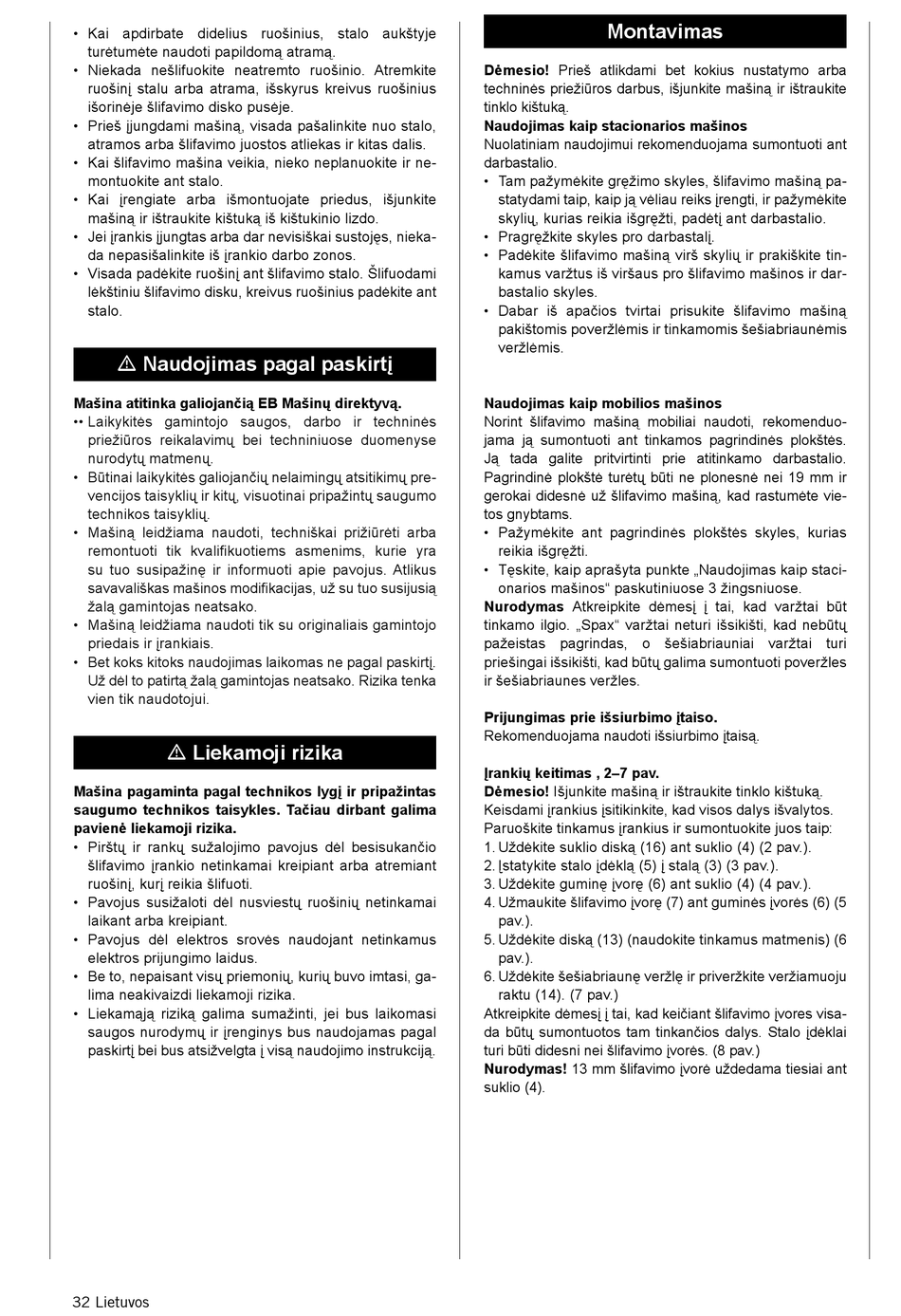 • Kai apdirbate didelius ruošinius, stalo aukštyje turėtumėte naudoti papildomą atramą.
• Niekada nešlifuokite neatremto ruošinio. Atremkite ruošinį stalu arba atrama, išskyrus kreivus ruošinius išorinėje šlifavimo disko pusėje.
• Prieš įjungdami mašiną, visada pašalinkite nuo stalo, atramos arba šlifavimo juostos atliekas ir kitas dalis.
• Kai šlifavimo mašina veikia, nieko neplanuokite ir nemontuokite ant stalo.
• Kai įrengiate arba išmontuojate priedus, išjunkite mašiną ir ištraukite kištuką iš kištukinio lizdo.
• Jei įrankis įjungtas arba dar nevisiškai sustojęs, niekada nepasišalinkite iš įrankio darbo zonos.
• Visada padėkite ruošinį ant šlifavimo stalo. Šlifuodami lėkštiniu šlifavimo disku, kreivus ruošinius padėkite ant stalo.

⚠ Naudojimas pagal paskirtį

Mašina atitinka galiojančią EB Mašinų direktyvą.
•• Laikykitės gamintojo saugos, darbo ir techninės priežiūros reikalavimų bei techniniuose duomenyse nurodytų matmenų.
• Būtinai laikykitės galiojančių nelaimingų atsitikimų prevencijos taisyklių ir kitų, visuotinai pripažintų saugumo technikos taisyklių.
• Mašiną leidžiama naudoti, techniškai prižiūrėti arba remontuoti tik kvalifikuotiems asmenims, kurie yra su tuo susipažinę ir informuoti apie pavojus. Atlikus savavališkas mašinos modifikacijas, už su tuo susijusią žalą gamintojas neatsako.
• Mašiną leidžiama naudoti tik su originaliais gamintojo priedais ir įrankiais.
• Bet koks kitoks naudojimas laikomas ne pagal paskirtį. Už dėl to patirtą žalą gamintojas neatsako. Rizika tenka vien tik naudotojui.

⚠ Liekamoji rizika

Mašina pagaminta pagal technikos lygį ir pripažintas saugumo technikos taisykles. Tačiau dirbant galima pavienė liekamoji rizika.
• Pirštų ir rankų sužalojimo pavojus dėl besisukančio šlifavimo įrankio netinkamai kreipiant arba atremiant ruošinį, kurį reikia šlifuoti.
• Pavojus susižaloti dėl nusviestų ruošinių netinkamai laikant arba kreipiant.
• Pavojus dėl elektros srovės naudojant netinkamus elektros prijungimo laidus.
• Be to, nepaisant visų priemonių, kurių buvo imtasi, galima neakivaizdi liekamoji rizika.
• Liekamąją riziką galima sumažinti, jei bus laikomasi saugos nurodymų ir įrenginys bus naudojamas pagal paskirtį bei bus atsižvelgta į visą naudojimo instrukciją.

Montavimas

Dėmesio! Prieš atlikdami bet kokius nustatymo arba techninės priežiūros darbus, išjunkite mašiną ir ištraukite tinklo kištuką.
Naudojimas kaip stacionarios mašinos
Nuolatiniam naudojimui rekomenduojama sumontuoti ant darbastalio.
• Tam pažymėkite gręžimo skyles, šlifavimo mašiną pastatydami taip, kaip ją vėliau reiks įrengti, ir pažymėkite skylių, kurias reikia išgręžti, padėtį ant darbastalio.
• Pragręžkite skyles pro darbastalį.
• Padėkite šlifavimo mašiną virš skylių ir prakiškite tinkamus varžtus iš viršaus pro šlifavimo mašinos ir darbastalio skyles.
• Dabar iš apačios tvirtai prisukite šlifavimo mašiną pakištomis poveržlėmis ir tinkamomis šešiabriaunėmis veržlėmis.

Naudojimas kaip mobilios mašinos
Norint šlifavimo mašiną mobiliai naudoti, rekomenduojama ją sumontuoti ant tinkamos pagrindinės plokštės. Ją tada galite pritvirtinti prie atitinkamo darbastalio. Pagrindinė plokštė turėtų būti ne plonesnė nei 19 mm ir gerokai didesnė už šlifavimo mašiną, kad rastumėte vietos gnybtams.
• Pažymėkite ant pagrindinės plokštės skyles, kurias reikia išgręžti.
• Tęskite, kaip aprašyta punkte „Naudojimas kaip stacionarios mašinos“ paskutiniuose 3 žingsniuose.
Nurodymas Atkreipkite dėmesį į tai, kad varžtai būt tinkamo ilgio. „Spax“ varžtai neturi išsikišti, kad nebūtų pažeistas pagrindas, o šešiabriauniai varžtai turi priešingai išsikišti, kad būtų galima sumontuoti poveržles ir šešiabriaunes veržles.

Prijungimas prie išsiurbimo įtaiso.
Rekomenduojama naudoti išsiurbimo įtaisą.

Įrankių keitimas , 2–7 pav.
Dėmesio! Išjunkite mašiną ir ištraukite tinklo kištuką.
Keisdami įrankius įsitikinkite, kad visos dalys išvalytos.
Paruoškite tinkamus įrankius ir sumontuokite juos taip:
1. Uždėkite suklio diską (16) ant suklio (4) (2 pav.).
2. Įstatykite stalo įdėklą (5) į stalą (3) (3 pav.).
3. Uždėkite guminę įvorę (6) ant suklio (4) (4 pav.).
4. Užmaukite šlifavimo įvorę (7) ant guminės įvorės (6) (5 pav.).
5. Uždėkite diską (13) (naudokite tinkamus matmenis) (6 pav.).
6. Uždėkite šešiabriaunę veržlę ir priveržkite veržiamuoju raktu (14). (7 pav.)
Atkreipkite dėmesį į tai, kad keičiant šlifavimo įvores visada būtų sumontuotos tam tinkančios dalys. Stalo įdėklai turi būti didesni nei šlifavimo įvorės. (8 pav.)
Nurodymas! 13 mm šlifavimo įvorė uždedama tiesiai ant suklio (4).

32 Lietuvos